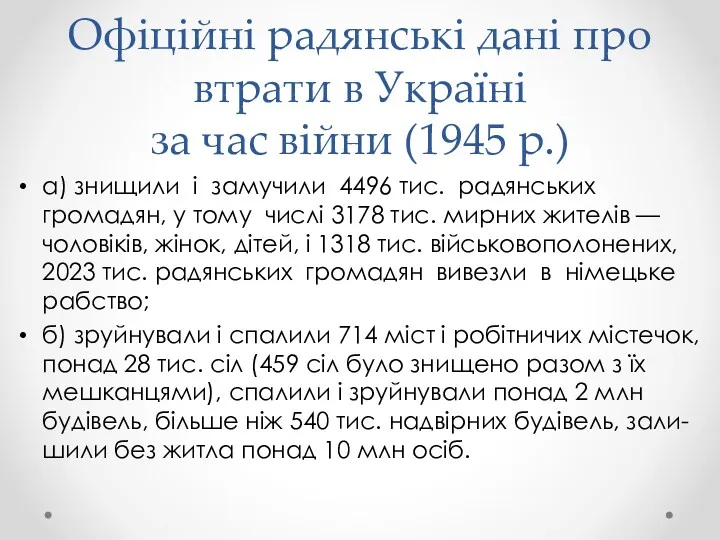 Офіційні радянські дані про втрати в Україні за час війни (1945 р.)

• а) знищили і замучили 4496 тис. радянських громадян, у тому числі 3178 тис. мирних жителів — чоловіків, жінок, дітей, і 1318 тис. військовополонених, 2023 тис. радянських громадян вивезли в німецьке рабство;

• б) зруйнували і спалили 714 міст і робітничих містечок, понад 28 тис. сіл (459 сіл було знищено разом з їх мешканцями), спалили і зруйнували понад 2 млн будівель, більше ніж 540 тис. надвірних будівель, залишили без житла понад 10 млн осіб.